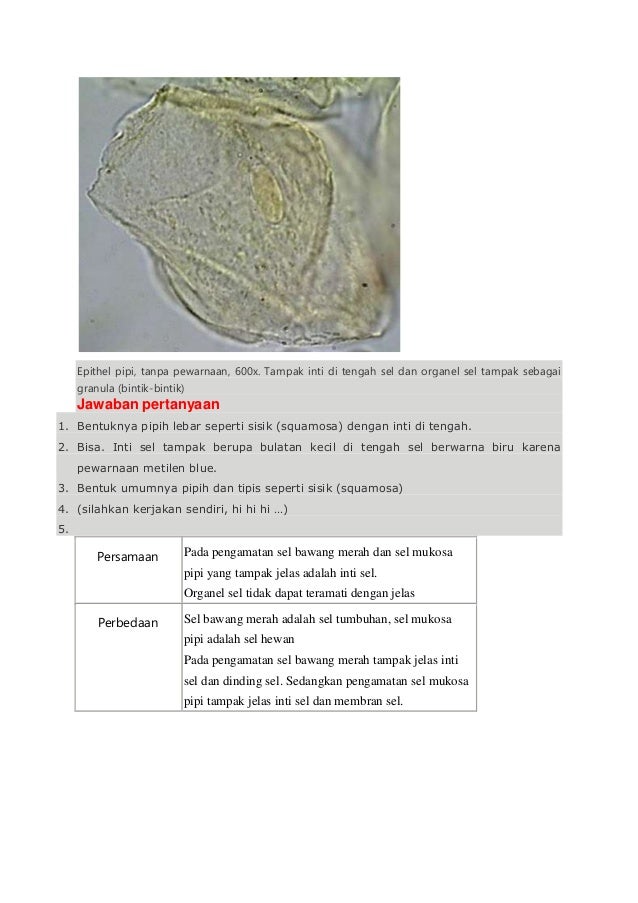 Epithel pipi, tanpa pewarnaan, 600x. Tampak inti di tengah sel dan organel sel tampak sebagai granula (bintik-bintik)

Jawaban pertanyaan

1. Bentuknya pipih lebar seperti sisik (squamosa) dengan inti di tengah.
2. Bisa. Inti sel tampak berupa bulatan kecil di tengah sel berwarna biru karena pewarnaan metilen blue.
3. Bentuk umumnya pipih dan tipis seperti sisik (squamosa)
4. (silahkan kerjakan sendiri, hi hi hi ...)
5.

| Persamaan | Pada pengamatan sel bawang merah dan sel mukosa pipi yang tampak jelas adalah inti sel. Organel sel tidak dapat teramati dengan jelas |
|---|---|
| Perbedaan | Sel bawang merah adalah sel tumbuhan, sel mukosa pipi adalah sel hewan Pada pengamatan sel bawang merah tampak jelas inti sel dan dinding sel. Sedangkan pengamatan sel mukosa pipi tampak jelas inti sel dan membran sel. |